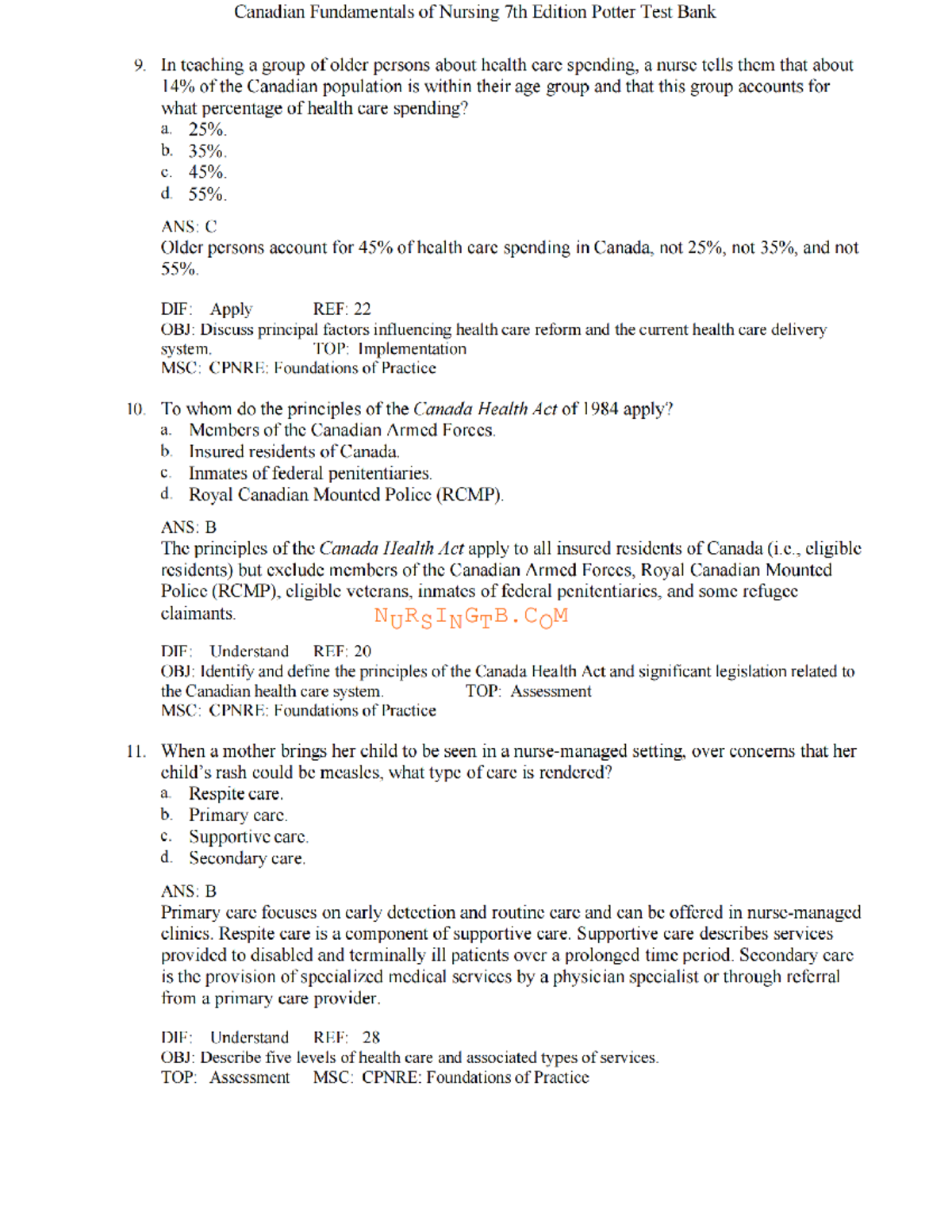 Canadian Fundamentals of Nursing 7th Edition Potter Test Bank

9. In teaching a group of older persons about health care spending, a nurse tells them that about 14% of the Canadian population is within their age group and that this group accounts for what percentage of health care spending?
a. 25%.
b. 35%.
c. 45%.
d. 55%.

ANS: C
Older persons account for 45% of health care spending in Canada, not 25%, not 35%, and not 55%.

DIF: Apply REF: 22
OBJ: Discuss principal factors influencing health care reform and the current health care delivery system. TOP: Implementation
MSC: CPNRE: Foundations of Practice

10. To whom do the principles of the Canada Health Act of 1984 apply?
a. Members of the Canadian Armed Forces.
b. Insured residents of Canada.
c. Inmates of federal penitentiaries.
d. Royal Canadian Mounted Police (RCMP).

ANS: B
The principles of the Canada Health Act apply to all insured residents of Canada (i.e., eligible residents) but exclude members of the Canadian Armed Forces, Royal Canadian Mounted Police (RCMP), eligible veterans, inmates of federal penitentiaries, and some refugee claimants.

DIF: Understand REF: 20
OBJ: Identify and define the principles of the Canada Health Act and significant legislation related to the Canadian health care system. TOP: Assessment
MSC: CPNRE: Foundations of Practice

11. When a mother brings her child to be seen in a nurse-managed setting, over concerns that her child's rash could be measles, what type of care is rendered?
a. Respite care.
b. Primary care.
c. Supportive care.
d. Secondary care.

ANS: B
Primary care focuses on early detection and routine care and can be offered in nurse-managed clinics. Respite care is a component of supportive care. Supportive care describes services provided to disabled and terminally ill patients over a prolonged time period. Secondary care is the provision of specialized medical services by a physician specialist or through referral from a primary care provider.

DIF: Understand REF: 28
OBJ: Describe five levels of health care and associated types of services.
TOP: Assessment MSC: CPNRE: Foundations of Practice

NURSINGTB.COM